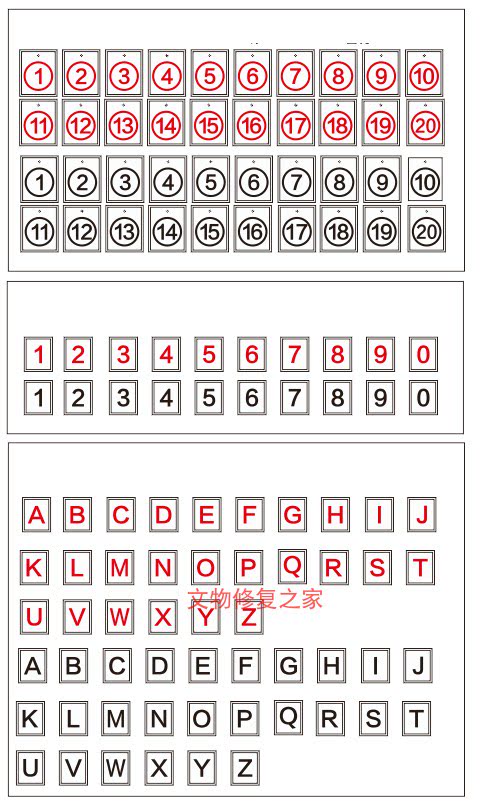 ① ② ③ ④ ⑤ ⑥ ⑦ ⑧ ⑨ ⑩
⑪ ⑫ ⑬ ⑭ ⑮ ⑯ ⑰ ⑱ ⑲ ⑳
① ② ③ ④ ⑤ ⑥ ⑦ ⑧ ⑨ ⑩
⑪ ⑫ ⑬ ⑭ ⑮ ⑯ ⑰ ⑱ ⑲ ⑳

1 2 3 4 5 6 7 8 9 0
1 2 3 4 5 6 7 8 9 0

A B C D E F G H I J
K L M N O P Q R S T
U V W X Y Z
文物修复之家
A B C D E F G H I J
K L M N O P Q R S T
U V W X Y Z